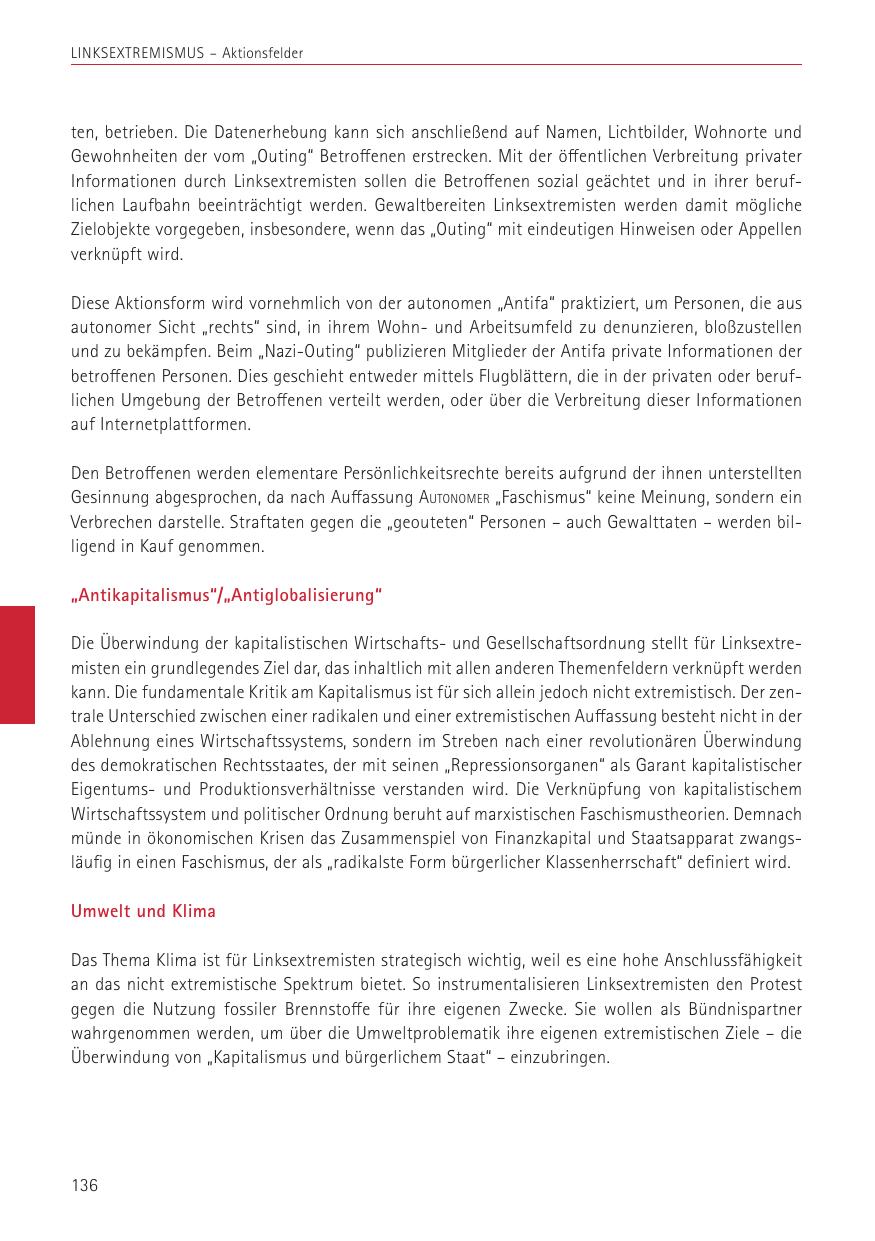 LINKSEXTREMISMUS – Aktionsfelder

ten, betrieben. Die Datenerhebung kann sich anschließend auf Namen, Lichtbilder, Wohnorte und Gewohnheiten der vom „Outing“ Betroffenen erstrecken. Mit der öffentlichen Verbreitung privater Informationen durch Linksextremisten sollen die Betroffenen sozial geächtet und in ihrer beruflichen Laufbahn beeinträchtigt werden. Gewaltbereiten Linksextremisten werden damit mögliche Zielobjekte vorgegeben, insbesondere, wenn das „Outing“ mit eindeutigen Hinweisen oder Appellen verknüpft wird.

Diese Aktionsform wird vornehmlich von der autonomen „Antifa“ praktiziert, um Personen, die aus autonomer Sicht „rechts“ sind, in ihrem Wohn- und Arbeitsumfeld zu denunzieren, bloßzustellen und zu bekämpfen. Beim „Nazi-Outing“ publizieren Mitglieder der Antifa private Informationen der betroffenen Personen. Dies geschieht entweder mittels Flugblättern, die in der privaten oder beruflichen Umgebung der Betroffenen verteilt werden, oder über die Verbreitung dieser Informationen auf Internetplattformen.

Den Betroffenen werden elementare Persönlichkeitsrechte bereits aufgrund der ihnen unterstellten Gesinnung abgesprochen, da nach Auffassung Autonomer „Faschismus“ keine Meinung, sondern ein Verbrechen darstelle. Straftaten gegen die „geouteten“ Personen – auch Gewalttaten – werden billigend in Kauf genommen.

„Antikapitalismus“/„Antiglobalisierung“

Die Überwindung der kapitalistischen Wirtschafts- und Gesellschaftsordnung stellt für Linksextremisten ein grundlegendes Ziel dar, das inhaltlich mit allen anderen Themenfeldern verknüpft werden kann. Die fundamentale Kritik am Kapitalismus ist für sich allein jedoch nicht extremistisch. Der zentrale Unterschied zwischen einer radikalen und einer extremistischen Auffassung besteht nicht in der Ablehnung eines Wirtschaftssystems, sondern im Streben nach einer revolutionären Überwindung des demokratischen Rechtsstaates, der mit seinen „Repressionsorganen“ als Garant kapitalistischer Eigentums- und Produktionsverhältnisse verstanden wird. Die Verknüpfung von kapitalistischem Wirtschaftssystem und politischer Ordnung beruht auf marxistischen Faschismustheorien. Demnach münde in ökonomischen Krisen das Zusammenspiel von Finanzkapital und Staatsapparat zwangsläufig in einen Faschismus, der als „radikalste Form bürgerlicher Klassenherrschaft“ definiert wird.

Umwelt und Klima

Das Thema Klima ist für Linksextremisten strategisch wichtig, weil es eine hohe Anschlussfähigkeit an das nicht extremistische Spektrum bietet. So instrumentalisieren Linksextremisten den Protest gegen die Nutzung fossiler Brennstoffe für ihre eigenen Zwecke. Sie wollen als Bündnispartner wahrgenommen werden, um über die Umweltproblematik ihre eigenen extremistischen Ziele – die Überwindung von „Kapitalismus und bürgerlichem Staat“ – einzubringen.

136